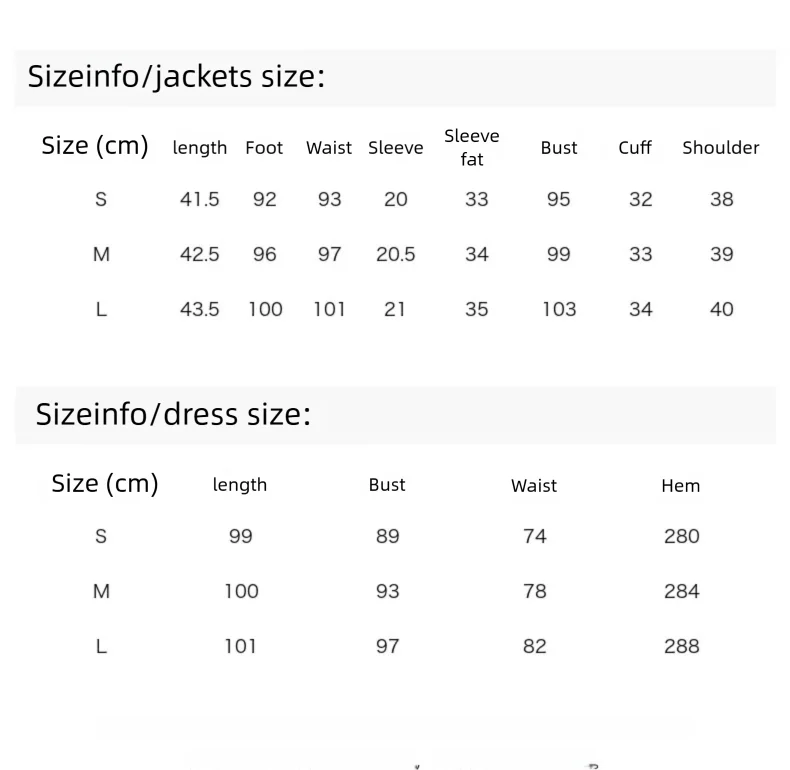 Sizeinfo/jackets size:

| Size (cm) | length | Foot | Waist | Sleeve | Sleeve fat | Bust | Cuff | Shoulder |
|---|---|---|---|---|---|---|---|---|
| S | 41.5 | 92 | 93 | 20 | 33 | 95 | 32 | 38 |
| M | 42.5 | 96 | 97 | 20.5 | 34 | 99 | 33 | 39 |
| L | 43.5 | 100 | 101 | 21 | 35 | 103 | 34 | 40 |

Sizeinfo/dress size:

| Size (cm) | length | Bust | Waist | Hem |
|---|---|---|---|---|
| S | 99 | 89 | 74 | 280 |
| M | 100 | 93 | 78 | 284 |
| L | 101 | 97 | 82 | 288 |